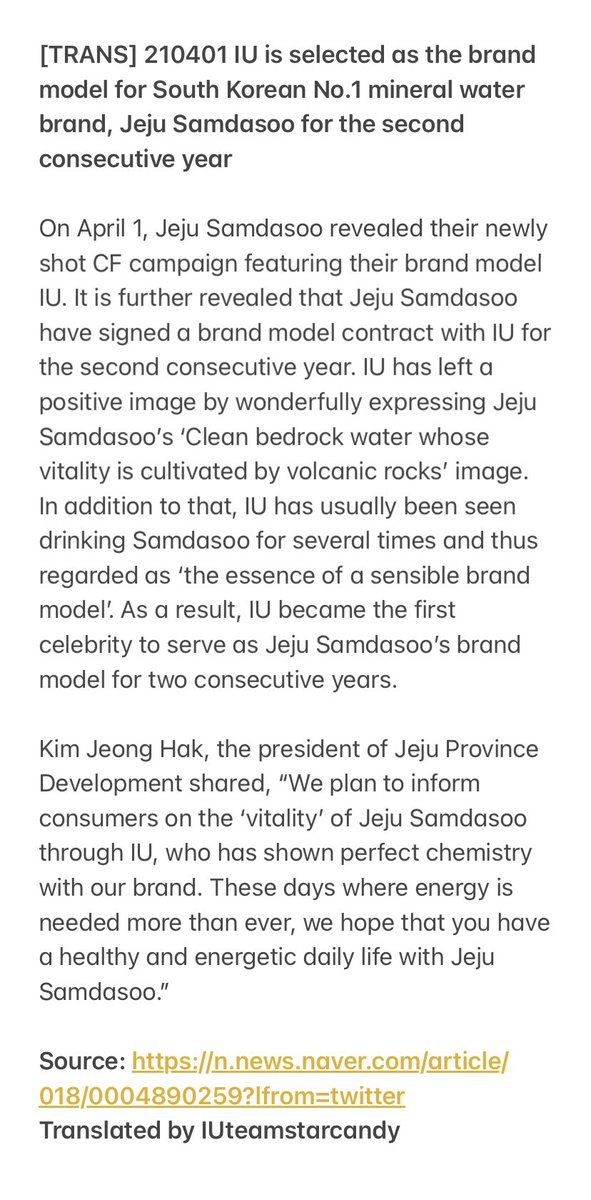 [TRANS] 210401 IU is selected as the brand model for South Korean No.1 mineral water brand, Jeju Samdasoo for the second consecutive year

On April 1, Jeju Samdasoo revealed their newly shot CF campaign featuring their brand model IU. It is further revealed that Jeju Samdasoo have signed a brand model contract with IU for the second consecutive year. IU has left a positive image by wonderfully expressing Jeju Samdasoo's 'Clean bedrock water whose vitality is cultivated by volcanic rocks' image. In addition to that, IU has usually been seen drinking Samdasoo for several times and thus regarded as 'the essence of a sensible brand model'. As a result, IU became the first celebrity to serve as Jeju Samdasoo's brand model for two consecutive years.

Kim Jeong Hak, the president of Jeju Province Development shared, "We plan to inform consumers on the 'vitality' of Jeju Samdasoo through IU, who has shown perfect chemistry with our brand. These days where energy is needed more than ever, we hope that you have a healthy and energetic daily life with Jeju Samdasoo."

Source: https://n.news.naver.com/article/018/0004890259?lfrom=twitter
Translated by IUteamstarcandy